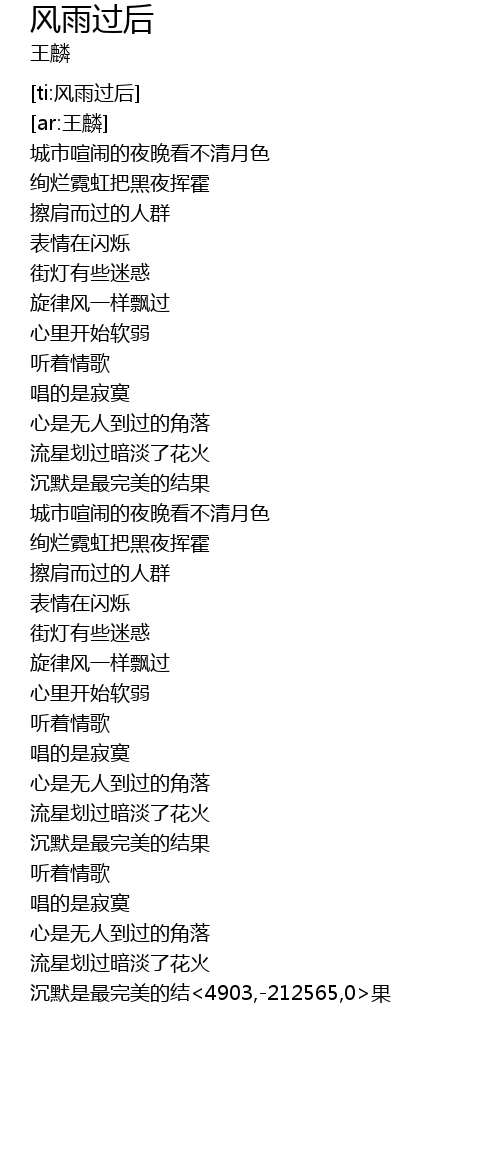 风雨过后
王麟

[ti:风雨过后]
[ar:王麟]
城市喧闹的夜晚看不清月色
绚烂霓虹把黑夜挥霍
擦肩而过的人群
表情在闪烁
街灯有些迷惑
旋律风一样飘过
心里开始软弱
听着情歌
唱的是寂寞
心是无人到过的角落
流星划过暗淡了花火
沉默是最完美的结果
城市喧闹的夜晚看不清月色
绚烂霓虹把黑夜挥霍
擦肩而过的人群
表情在闪烁
街灯有些迷惑
旋律风一样飘过
心里开始软弱
听着情歌
唱的是寂寞
心是无人到过的角落
流星划过暗淡了花火
沉默是最完美的结果
听着情歌
唱的是寂寞
心是无人到过的角落
流星划过暗淡了花火
沉默是最完美的结<4903,-212565,0>果